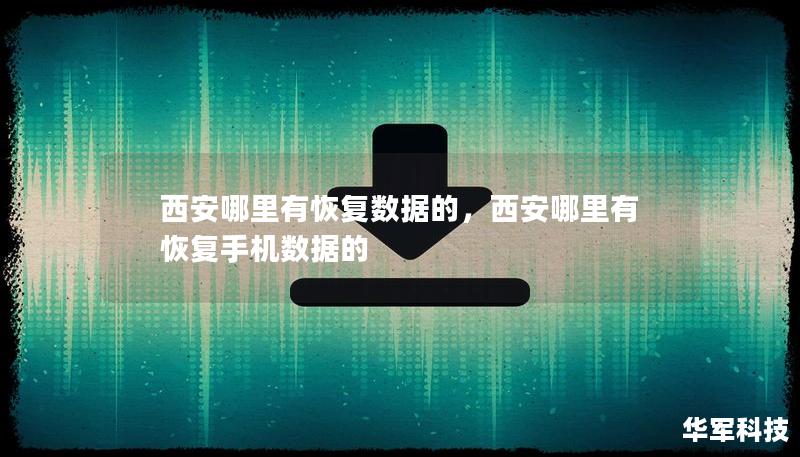 西安哪里有恢复数据的，西安哪里有恢复手机数据的

华军科技